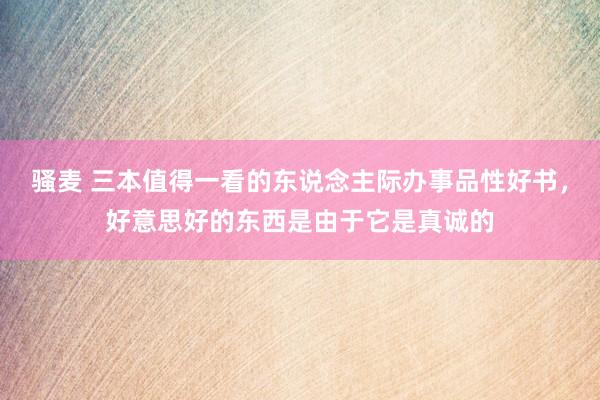 骚麦 三本值得一看的东说念主际办事品性好书，好意思好的东西是由于它是真诚的